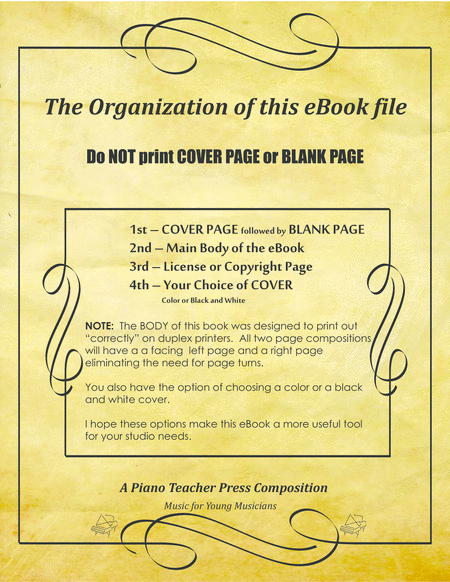 The Organization of this eBook file

Do NOT print COVER PAGE or BLANK PAGE

1st – COVER PAGE followed by BLANK PAGE
2nd – Main Body of the eBook
3rd – License or Copyright Page
4th – Your Choice of COVER
Color or Black and White

NOTE: The BODY of this book was designed to print out "correctly" on duplex printers. All two page compositions will have a a facing left page and a right page eliminating the need for page turns.

You also have the option of choosing a color or a black and white cover.

I hope these options make this eBook a more useful tool for your studio needs.

A Piano Teacher Press Composition

Music for Young Musicians